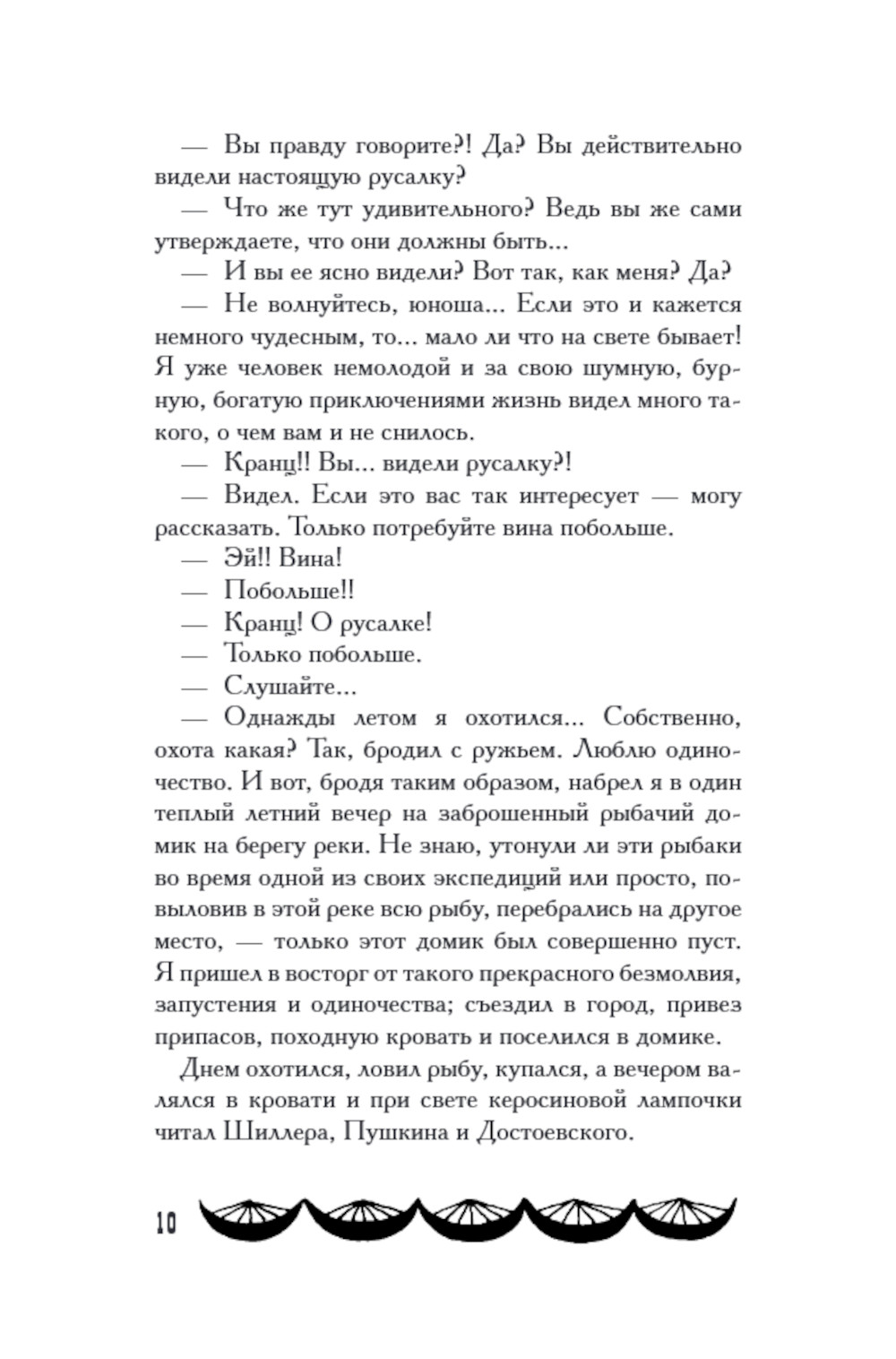 — Вы правду говорите?! Да? Вы действительно видели настоящую русалку?

— Что же тут удивительного? Ведь вы же сами утверждаете, что они должны быть...

— И вы ее ясно видели? Вот так, как меня? Да?

— Не волнуйтесь, юноша... Если это и кажется немного чудесным, то... мало ли что на свете бывает! Я уже человек немолодой и за свою шумную, бурную, богатую приключениями жизнь видел много такого, о чем вам и не снилось.

— Кранц!! Вы... видели русалку?!

— Видел. Если это вас так интересует — могу рассказать. Только потребуйте вина побольше.

— Эй!! Вина!

— Побольше!!

— Кранц! О русалке!

— Только побольше.

— Слушайте...

— Однажды летом я охотился... Собственно, охота какая? Так, бродил с ружьем. Люблю одиночество. И вот, бродя таким образом, набрел я в один теплый летний вечер на заброшенный рыбачий домик на берегу реки. Не знаю, утонули ли эти рыбаки во время одной из своих экспедиций или просто, повыловив в этой реке всю рыбу, перебрались на другое место, — только этот домик был совершенно пуст. Я пришел в восторг от такого прекрасного безмолвия, запустения и одиночества; съездил в город, привез припасов, походную кровать и поселился в домике.

Днем охотился, ловил рыбу, купался, а вечером валялся в кровати и при свете керосиновой лампочки читал Шиллера, Пушкина и Достоевского.

10